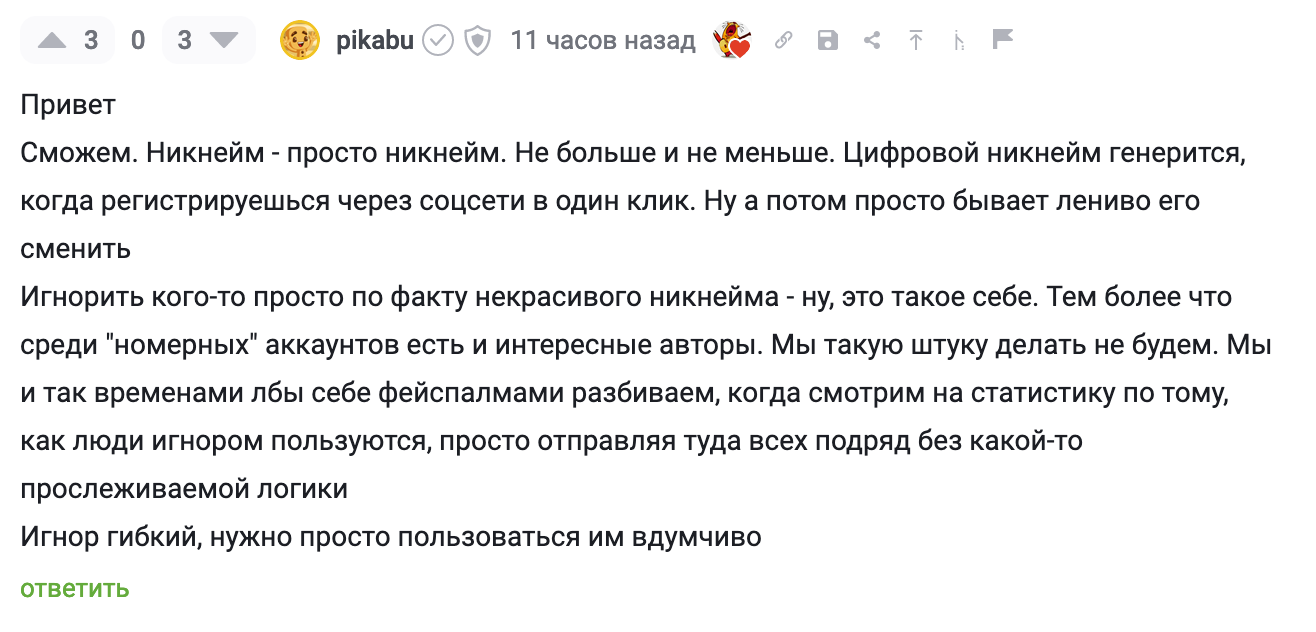 3 0 3 pikabu 11 часов назад

Привет
Сможем. Никнейм - просто никнейм. Не больше и не меньше. Цифровой никнейм генерится, когда регистрируешься через соцсети в один клик. Ну а потом просто бывает лениво его сменить
Игнорить кого-то просто по факту некрасивого никнейма - ну, это такое себе. Тем более что среди "номерных" аккаунтов есть и интересные авторы. Мы такую штуку делать не будем. Мы и так временами лбы себе фейспалмами разбиваем, когда смотрим на статистику по тому, как люди игнором пользуются, просто отправляя туда всех подряд без какой-то прослеживаемой логики
Игнор гибкий, нужно просто пользоваться им вдумчиво

ответить